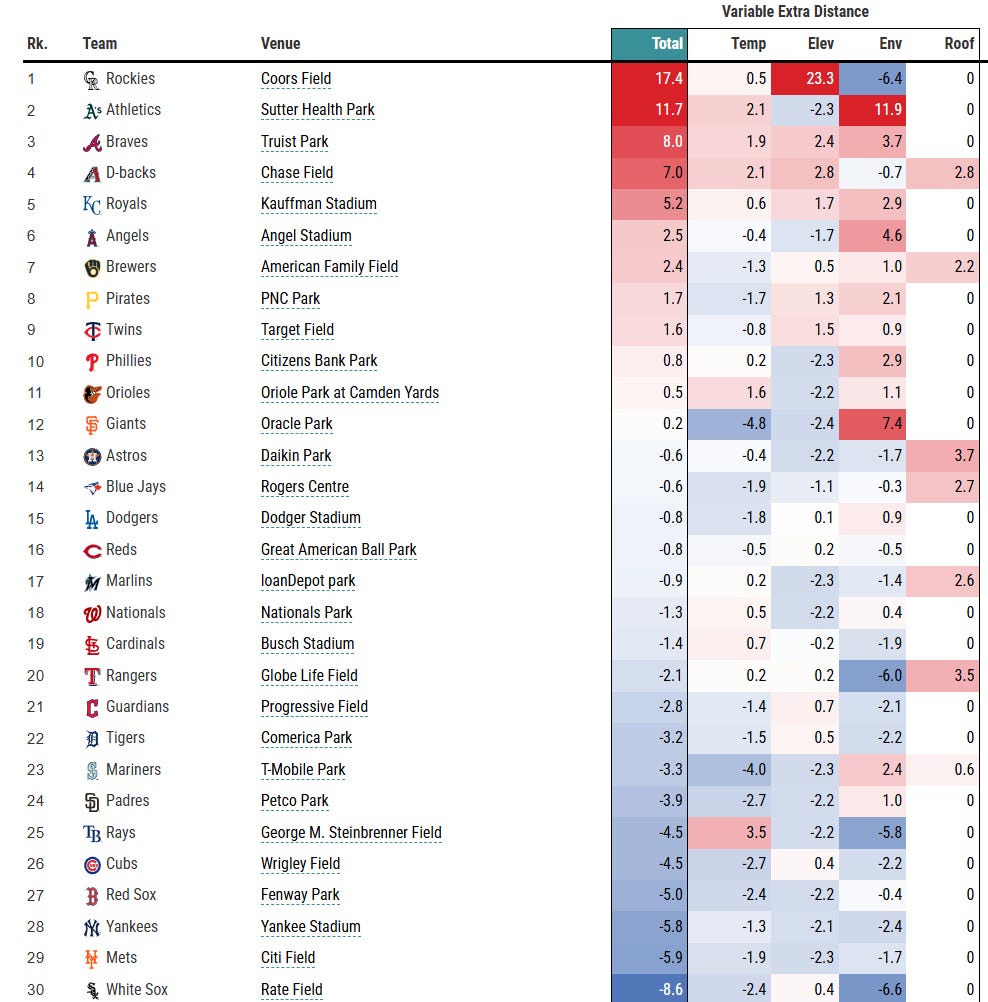 Variable Extra Distance

| Rk. | Team | Venue | Total | Temp | Elev | Env | Roof |
|---|---|---|---|---|---|---|---|
| 1 | Rockies | Coors Field | 17.4 | 0.5 | 23.3 | -6.4 | 0 |
| 2 | Athletics | Sutter Health Park | 11.7 | 2.1 | -2.3 | 11.9 | 0 |
| 3 | Braves | Truist Park | 8.0 | 1.9 | 2.4 | 3.7 | 0 |
| 4 | D-backs | Chase Field | 7.0 | 2.1 | 2.8 | -0.7 | 2.8 |
| 5 | Royals | Kauffman Stadium | 5.2 | 0.6 | 1.7 | 2.9 | 0 |
| 6 | Angels | Angel Stadium | 2.5 | -0.4 | -1.7 | 4.6 | 0 |
| 7 | Brewers | American Family Field | 2.4 | -1.3 | 0.5 | 1.0 | 2.2 |
| 8 | Pirates | PNC Park | 1.7 | -1.7 | 1.3 | 2.1 | 0 |
| 9 | Twins | Target Field | 1.6 | -0.8 | 1.5 | 0.9 | 0 |
| 10 | Phillies | Citizens Bank Park | 0.8 | 0.2 | -2.3 | 2.9 | 0 |
| 11 | Orioles | Oriole Park at Camden Yards | 0.5 | 1.6 | -2.2 | 1.1 | 0 |
| 12 | Giants | Oracle Park | 0.2 | -4.8 | -2.4 | 7.4 | 0 |
| 13 | Astros | Daikin Park | -0.6 | -0.4 | -2.2 | -1.7 | 3.7 |
| 14 | Blue Jays | Rogers Centre | -0.6 | -1.9 | -1.1 | -0.3 | 2.7 |
| 15 | Dodgers | Dodger Stadium | -0.8 | -1.8 | 0.1 | 0.9 | 0 |
| 16 | Reds | Great American Ball Park | -0.8 | -0.5 | 0.2 | -0.5 | 0 |
| 17 | Marlins | loanDepot park | -0.9 | 0.2 | -2.3 | -1.4 | 2.6 |
| 18 | Nationals | Nationals Park | -1.3 | 0.5 | -2.2 | 0.4 | 0 |
| 19 | Cardinals | Busch Stadium | -1.4 | 0.7 | -0.2 | -1.9 | 0 |
| 20 | Rangers | Globe Life Field | -2.1 | 0.2 | 0.2 | -6.0 | 3.5 |
| 21 | Guardians | Progressive Field | -2.8 | -1.4 | 0.7 | -2.1 | 0 |
| 22 | Tigers | Comerica Park | -3.2 | -1.5 | 0.5 | -2.2 | 0 |
| 23 | Mariners | T-Mobile Park | -3.3 | -4.0 | -2.3 | 2.4 | 0.6 |
| 24 | Padres | Petco Park | -3.9 | -2.7 | -2.2 | 1.0 | 0 |
| 25 | Rays | George M. Steinbrenner Field | -4.5 | 3.5 | -2.2 | -5.8 | 0 |
| 26 | Cubs | Wrigley Field | -4.5 | -2.7 | 0.4 | -2.2 | 0 |
| 27 | Red Sox | Fenway Park | -5.0 | -2.4 | -2.2 | -0.4 | 0 |
| 28 | Yankees | Yankee Stadium | -5.8 | -1.3 | -2.1 | -2.4 | 0 |
| 29 | Mets | Citi Field | -5.9 | -1.9 | -2.3 | -1.7 | 0 |
| 30 | White Sox | Rate Field | -8.6 | -2.4 | 0.4 | -6.6 | 0 |